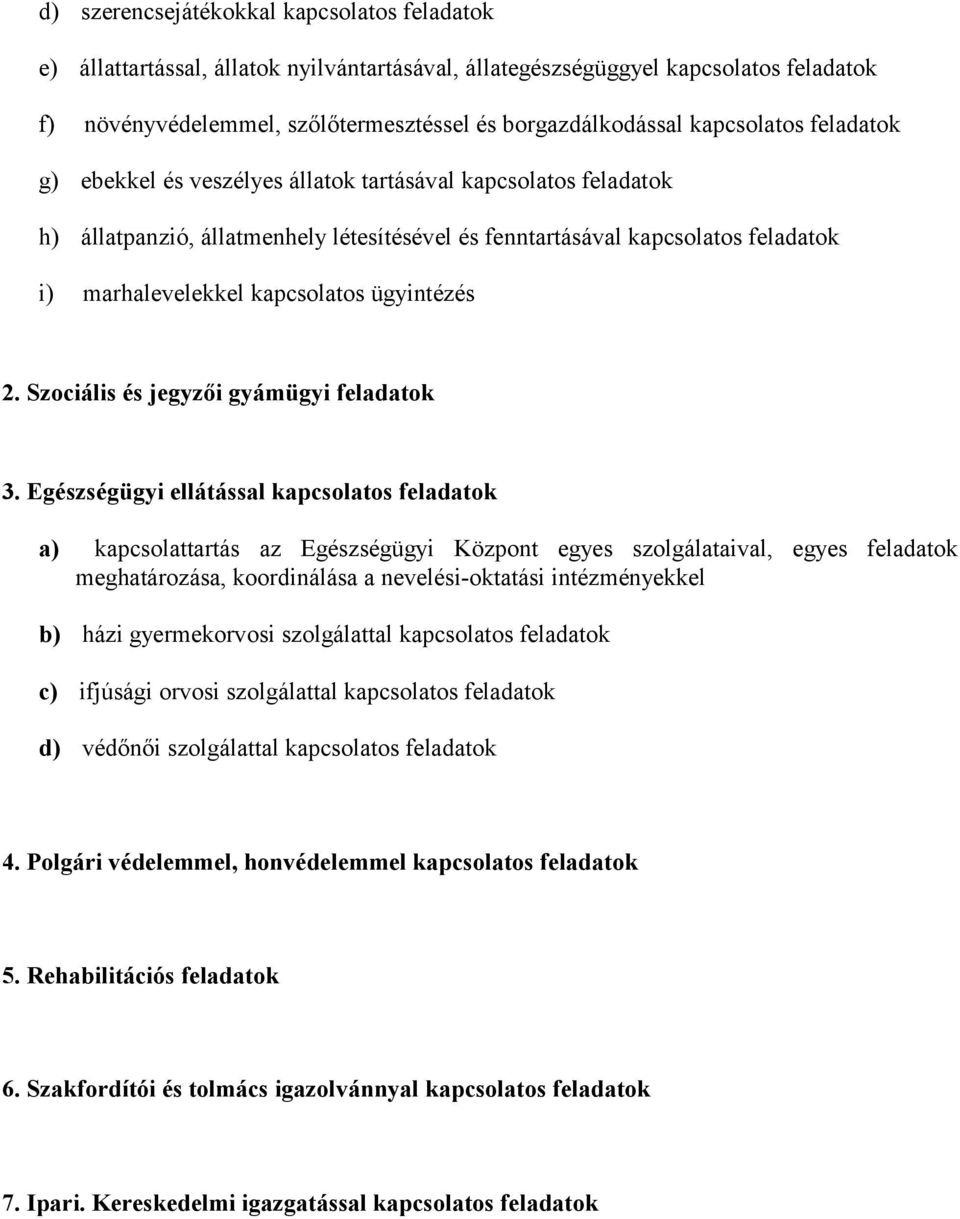 d) szerencsejátékokkal kapcsolatos feladatok

e) állattartással, állatok nyilvántartásával, állategészségüggyel kapcsolatos feladatok

f) növényvédelemmel, szőlőtermesztéssel és borgazdálkodással kapcsolatos feladatok

g) ebekkel és veszélyes állatok tartásával kapcsolatos feladatok

h) állatpanzió, állatmenhely létesítésével és fenntartásával kapcsolatos feladatok

i) marhalevelekkel kapcsolatos ügyintézés

2. Szociális és jegyzői gyámügyi feladatok

3. Egészségügyi ellátással kapcsolatos feladatok

a) kapcsolattartás az Egészségügyi Központ egyes szolgálataival, egyes feladatok meghatározása, koordinálása a nevelési-oktatási intézményekkel

b) házi gyermekorvosi szolgálattal kapcsolatos feladatok

c) ifjúsági orvosi szolgálattal kapcsolatos feladatok

d) védőnői szolgálattal kapcsolatos feladatok

4. Polgári védelemmel, honvédelemmel kapcsolatos feladatok

5. Rehabilitációs feladatok

6. Szakfordítói és tolmács igazolvánnyal kapcsolatos feladatok

7. Ipari. Kereskedelmi igazgatással kapcsolatos feladatok